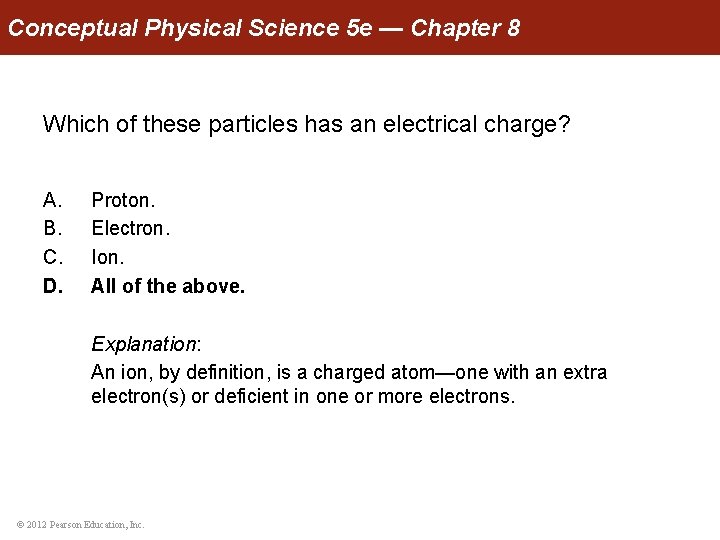 Conceptual Physical Science 5e — Chapter 8

Which of these particles has an electrical charge?

A. Proton.
B. Electron.
C. Ion.
D. All of the above.

Explanation:
An ion, by definition, is a charged atom—one with an extra electron(s) or deficient in one or more electrons.

© 2012 Pearson Education, Inc.